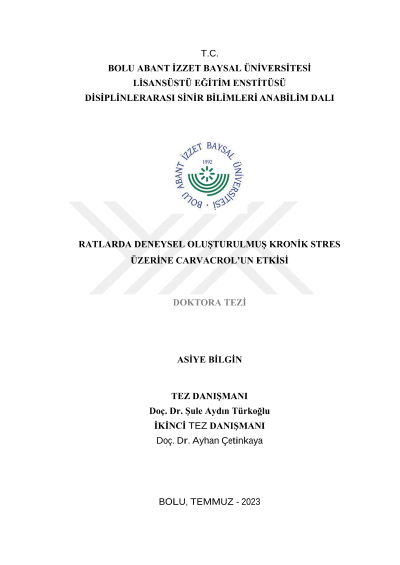 T.C.
BOLU ABANT İZZET BAYSAL ÜNİVERSİTESİ
LİSANSÜSTÜ EĞİTİM ENSTİTÜSÜ
DİSİPLİNLERARASI SİNİR BİLİMLERİ ANABİLİM DALI

BOLU ABANT İZZET BAYSAL ÜNİVERSİTESİ
1992

RATLARDA DENEYSEL OLUŞTURULMUŞ KRONİK STRES ÜZERİNE CARVACROL'UN ETKİSİ

DOKTORA TEZİ

ASİYE BİLGİN

TEZ DANIŞMANI
Doç. Dr. Şule Aydın Türkoğlu
İKİNCİ TEZ DANIŞMANI
Doç. Dr. Ayhan Çetinkaya

BOLU, TEMMUZ - 2023